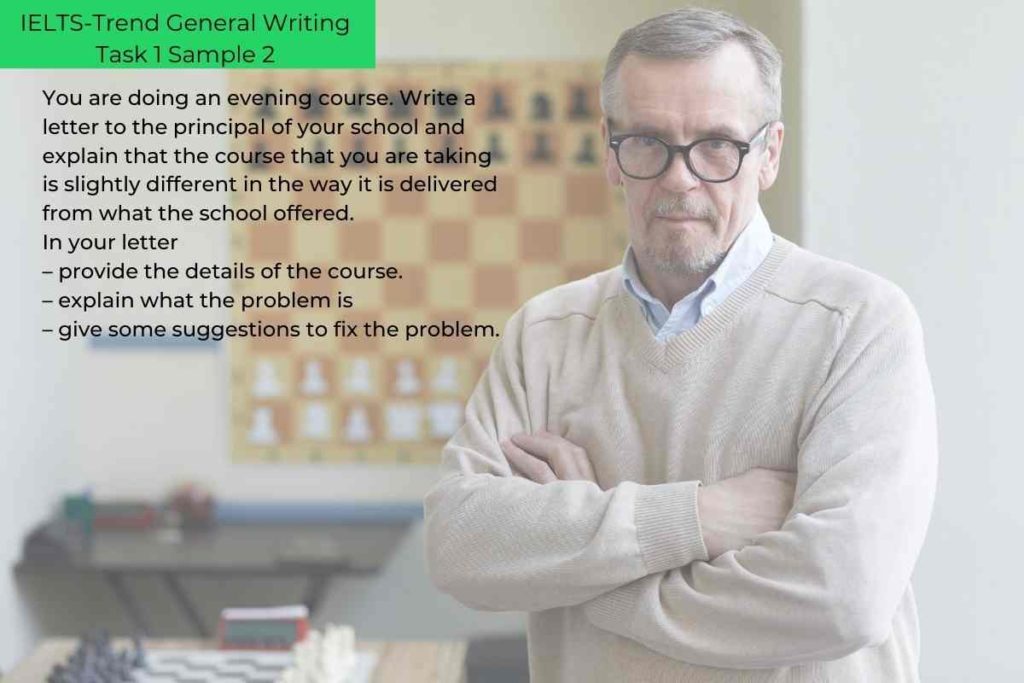 IELTS-Trend General Writing
Task 1 Sample 2

You are doing an evening course. Write a letter to the principal of your school and explain that the course that you are taking is slightly different in the way it is delivered from what the school offered.
In your letter
– provide the details of the course.
– explain what the problem is
– give some suggestions to fix the problem.